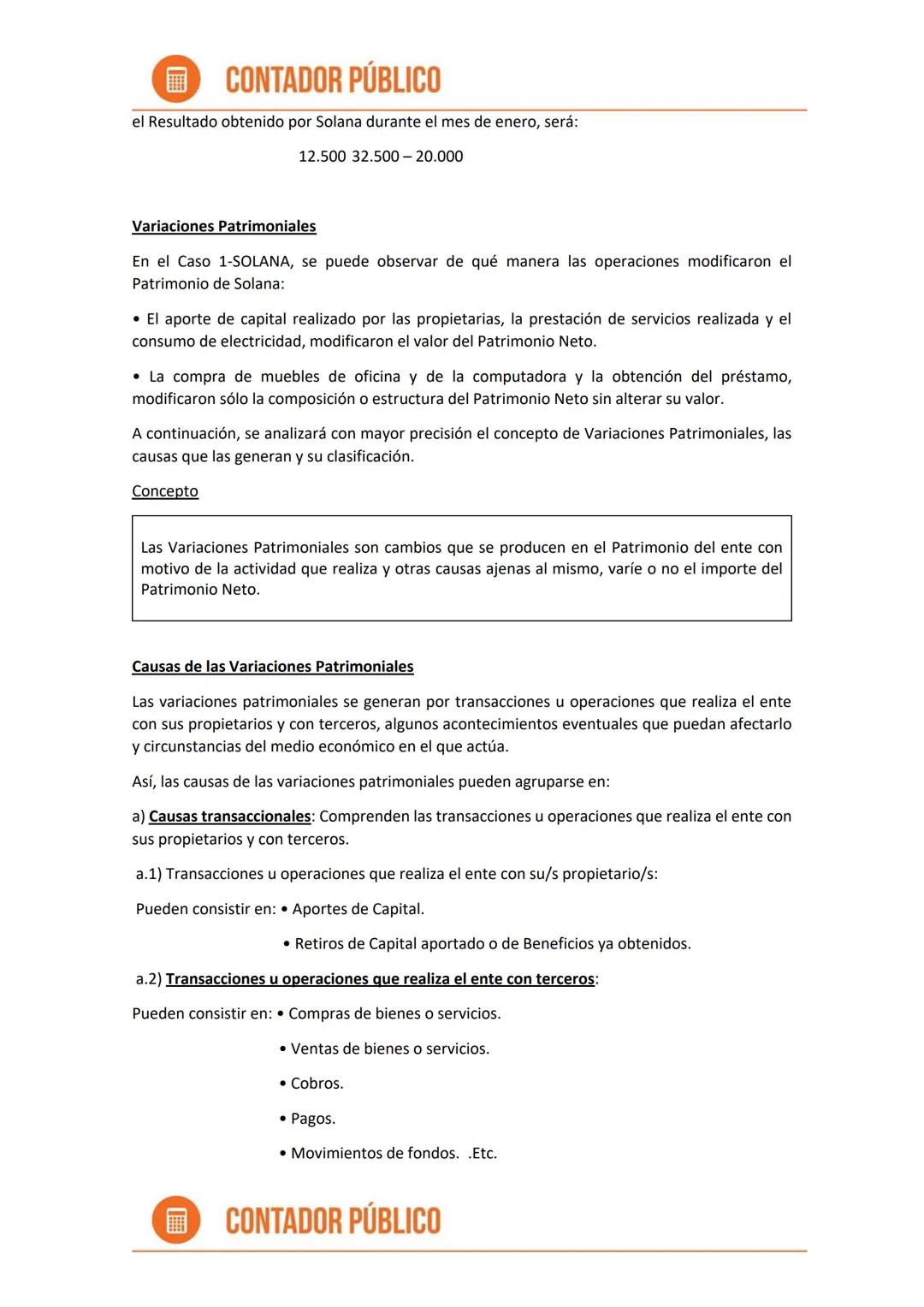 CONTADOR PÚBLICO

el Resultado obtenido por Solana durante el mes de enero, será:

12.500 32.500 – 20.000

Variaciones Patrimoniales

En el Caso 1-SOLANA, se puede observar de qué manera las operaciones modificaron el Patrimonio de Solana:

• El aporte de capital realizado por las propietarias, la prestación de servicios realizada y el consumo de electricidad, modificaron el valor del Patrimonio Neto.

• La compra de muebles de oficina y de la computadora y la obtención del préstamo, modificaron sólo la composición o estructura del Patrimonio Neto sin alterar su valor.

A continuación, se analizará con mayor precisión el concepto de Variaciones Patrimoniales, las causas que las generan y su clasificación.

Concepto

Las Variaciones Patrimoniales son cambios que se producen en el Patrimonio del ente con motivo de la actividad que realiza y otras causas ajenas al mismo, varíe o no el importe del Patrimonio Neto.

Causas de las Variaciones Patrimoniales

Las variaciones patrimoniales se generan por transacciones u operaciones que realiza el ente con sus propietarios y con terceros, algunos acontecimientos eventuales que puedan afectarlo y circunstancias del medio económico en el que actúa.

Así, las causas de las variaciones patrimoniales pueden agruparse en:

a) Causas transaccionales: Comprenden las transacciones u operaciones que realiza el ente con sus propietarios y con terceros.

a.1) Transacciones u operaciones que realiza el ente con su/s propietario/s:

Pueden consistir en: • Aportes de Capital.

• Retiros de Capital aportado o de Beneficios ya obtenidos.

a.2) Transacciones u operaciones que realiza el ente con terceros:

Pueden consistir en: • Compras de bienes o servicios.

• Ventas de bienes o servicios.

• Cobros.

• Pagos.

• Movimientos de fondos. .Etc.

CONTADOR PÚBLICO